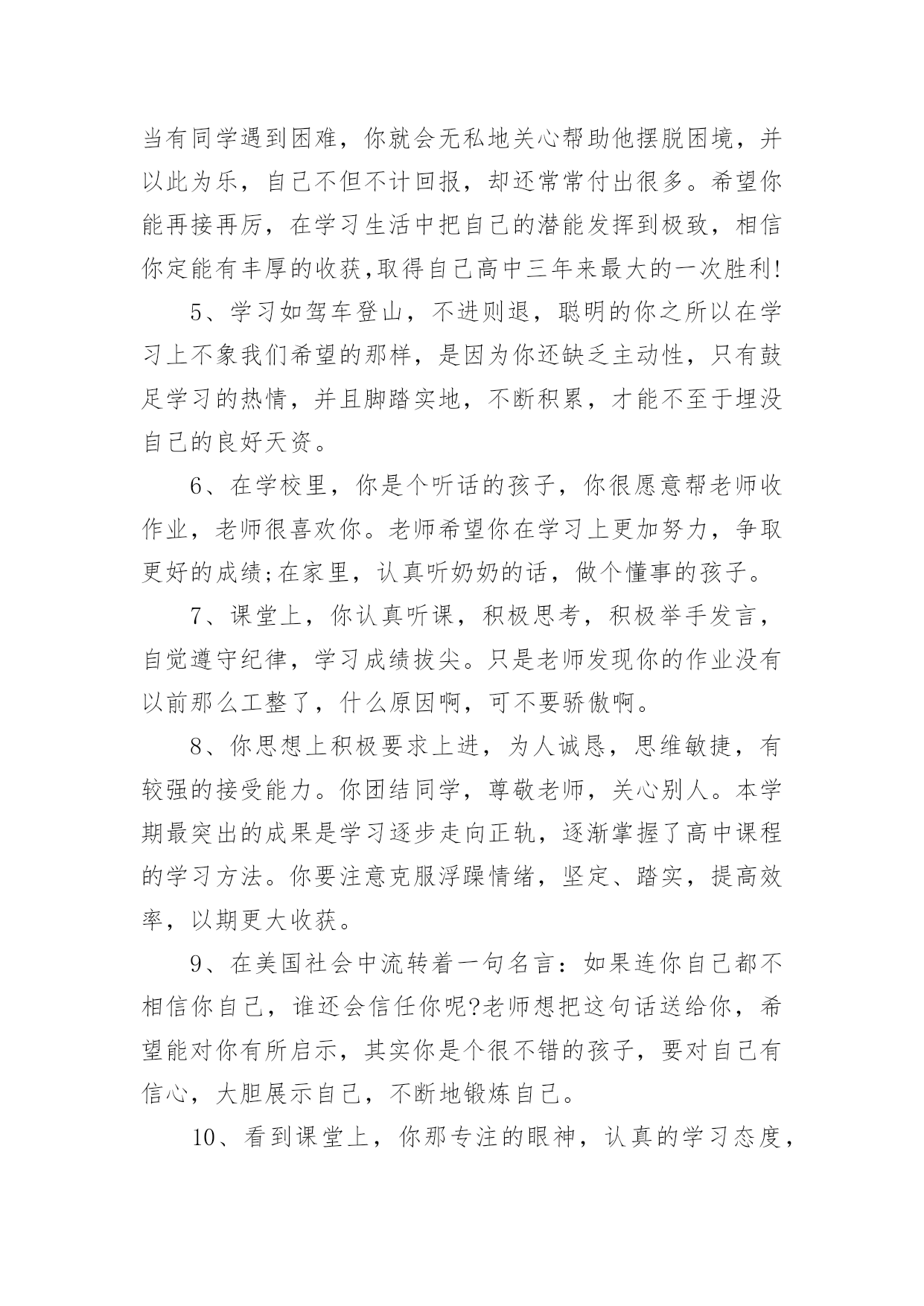 当有同学遇到困难，你就会无私地关心帮助他摆脱困境，并以此为乐，自己不但不计回报，却还常常付出很多。希望你能再接再厉，在学习生活中把自己的潜能发挥到极致，相信你定能有丰厚的收获,取得自己高中三年来最大的一次胜利!

5、学习如驾车登山，不进则退，聪明的你之所以在学习上不象我们希望的那样，是因为你还缺乏主动性，只有鼓足学习的热情，并且脚踏实地，不断积累，才能不至于埋没自己的良好天资。

6、在学校里，你是个听话的孩子，你很愿意帮老师收作业，老师很喜欢你。老师希望你在学习上更加努力，争取更好的成绩;在家里，认真听奶奶的话，做个懂事的孩子。

7、课堂上，你认真听课，积极思考，积极举手发言，自觉遵守纪律，学习成绩拔尖。只是老师发现你的作业没有以前那么工整了，什么原因啊，可不要骄傲啊。

8、你思想上积极要求上进，为人诚恳，思维敏捷，有较强的接受能力。你团结同学，尊敬老师，关心别人。本学期最突出的成果是学习逐步走向正轨，逐渐掌握了高中课程的学习方法。你要注意克服浮躁情绪，坚定、踏实，提高效率，以期更大收获。

9、在美国社会中流转着一句名言：如果连你自己都不相信你自己，谁还会信任你呢?老师想把这句话送给你，希望能对你有所启示，其实你是个很不错的孩子，要对自己有信心，大胆展示自己，不断地锻炼自己。

10、看到课堂上，你那专注的眼神，认真的学习态度，